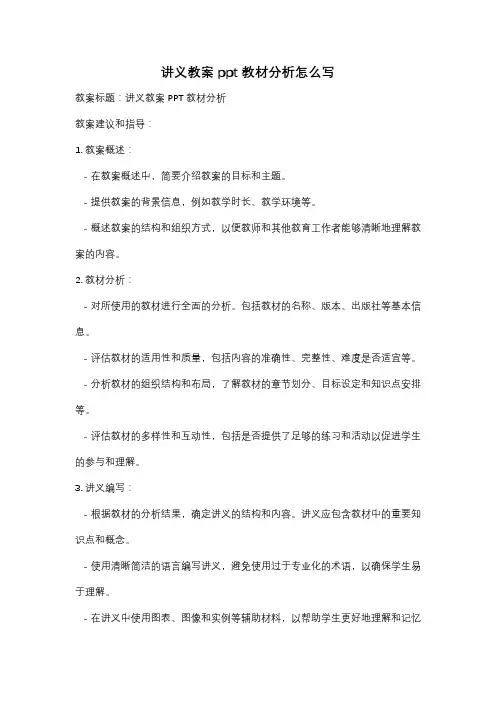 讲义教案 ppt 教材分析怎么写

教案标题：讲义教案 PPT 教材分析

教案建议和指导：

1. 教案概述：

- 在教案概述中，简要介绍教案的目标和主题。

- 提供教案的背景信息，例如教学时长、教学环境等。

- 概述教案的结构和组织方式，以便教师和其他教育工作者能够清晰地理解教案的内容。

2. 教材分析：

- 对所使用的教材进行全面的分析。包括教材的名称、版本、出版社等基本信息。

- 评估教材的适用性和质量，包括内容的准确性、完整性、难度是否适宜等。

- 分析教材的组织结构和布局，了解教材的章节划分、目标设定和知识点安排等。

- 评估教材的多样性和互动性，包括是否提供了足够的练习和活动以促进学生的参与和理解。

3. 讲义编写：

- 根据教材的分析结果，确定讲义的结构和内容。讲义应包含教材中的重要知识点和概念。

- 使用清晰简洁的语言编写讲义，避免使用过于专业化的术语，以确保学生易于理解。

- 在讲义中使用图表、图像和实例等辅助材料，以帮助学生更好地理解和记忆